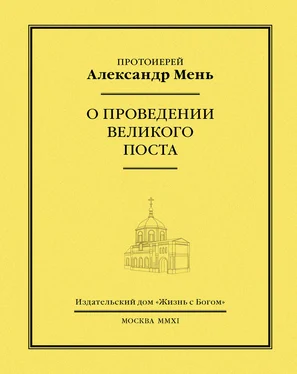 ПРОТОИЕРЕЙ
Александр Мень

О ПРОВЕДЕНИИ ВЕЛИКОГО ПОСТА

Издательский дом «Жизнь с Богом»

МОСКВА MMXI